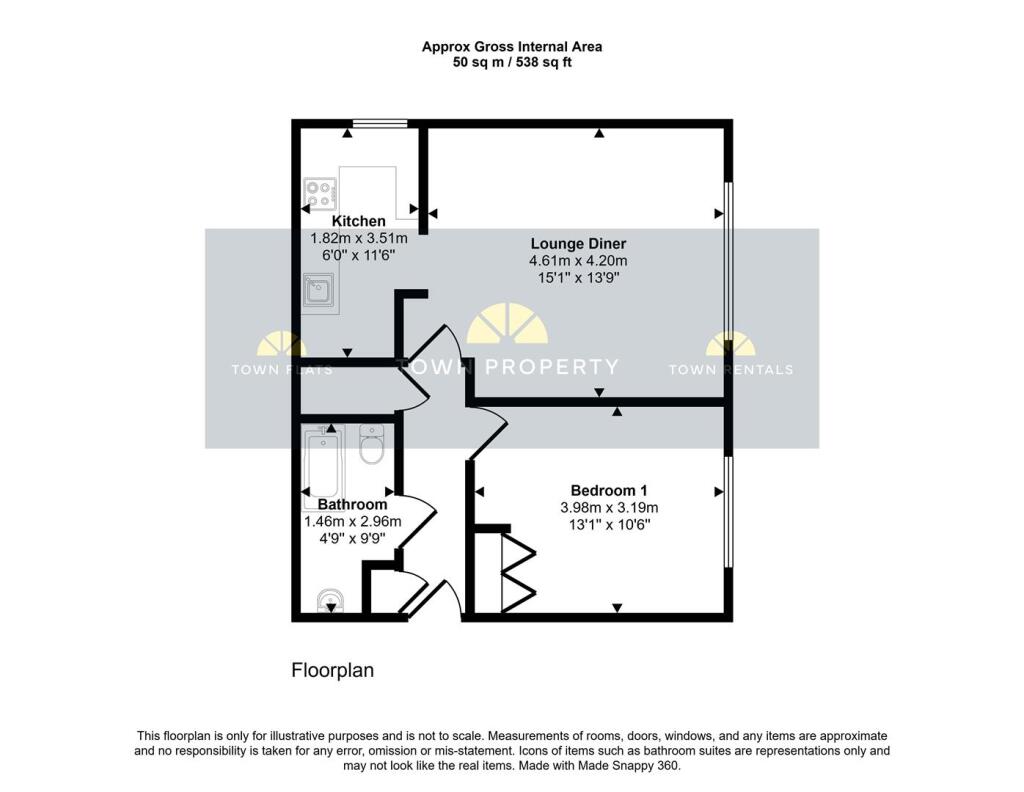 Approx Gross Internal Area
50 sq m / 538 sq ft

Kitchen
1.82m x 3.51m
6'0" x 11'6"

Lounge Diner
4.61m x 4.20m
15'1" x 13'9"

TOWN FLATS
TOWN PROPERTY
TOWN RENTALS

Bathroom
1.46m x 2.96m
4'9" x 9'9"

Bedroom 1
3.98m x 3.19m
13'1" x 10'6"

Floorplan

This floorplan is only for illustrative purposes and is not to scale. Measurements of rooms, doors, windows, and any items are approximate and no responsibility is taken for any error, omission or mis-statement. Icons of items such as bathroom suites are representations only and may not look like the real items. Made with Made Snappy 360.